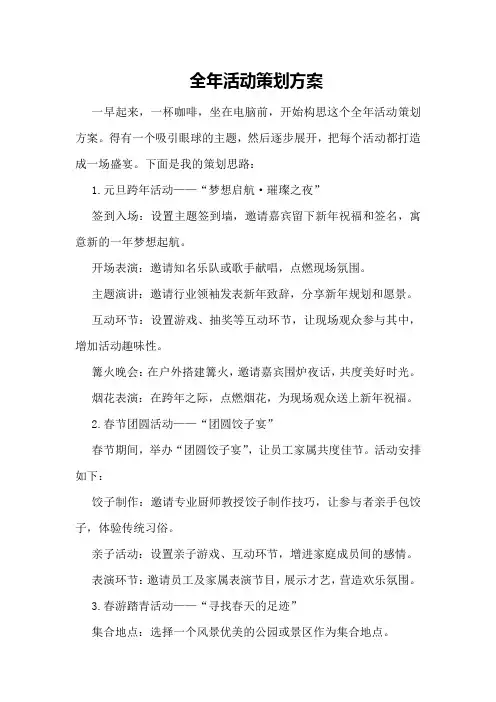 全年活动策划方案

一早起来，一杯咖啡，坐在电脑前，开始构思这个全年活动策划方案。得有一个吸引眼球的主题，然后逐步展开，把每个活动都打造成一场盛宴。下面是我的策划思路：

1.元旦跨年活动——“梦想启航·璀璨之夜”

签到入场：设置主题签到墙，邀请嘉宾留下新年祝福和签名，寓意新的一年梦想起航。

开场表演：邀请知名乐队或歌手献唱，点燃现场氛围。

主题演讲：邀请行业领袖发表新年致辞，分享新年规划和愿景。

互动环节：设置游戏、抽奖等互动环节，让现场观众参与其中，增加活动趣味性。

篝火晚会：在户外搭建篝火，邀请嘉宾围炉夜话，共度美好时光。

烟花表演：在跨年之际，点燃烟花，为现场观众送上新年祝福。

2.春节团圆活动——“团圆饺子宴”

春节期间，举办“团圆饺子宴”，让员工家属共度佳节。活动安排如下：

饺子制作：邀请专业厨师教授饺子制作技巧，让参与者亲手包饺子，体验传统习俗。

亲子活动：设置亲子游戏、互动环节，增进家庭成员间的感情。

表演环节：邀请员工及家属表演节目，展示才艺，营造欢乐氛围。

3.春游踏青活动——“寻找春天的足迹”

集合地点：选择一个风景优美的公园或景区作为集合地点。